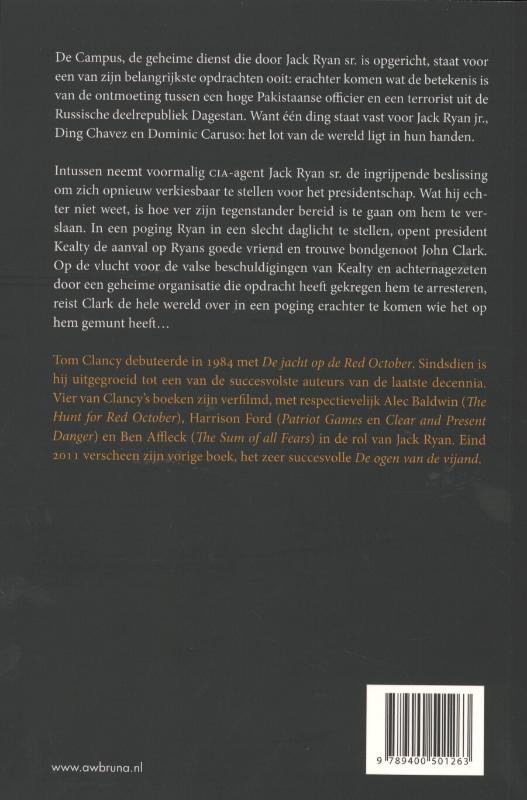 De Campus, de geheime dienst die door Jack Ryan sr. is opgericht, staat voor een van zijn belangrijkste opdrachten ooit: erachter komen wat de betekenis is van de ontmoeting tussen een hoge Pakistaanse officier en een terrorist uit de Russische deelrepubliek Dagestan. Want één ding staat vast voor Jack Ryan jr., Ding Chavez en Dominic Caruso: het lot van de wereld ligt in hun handen.

Intussen neemt voormalig CIA-agent Jack Ryan sr. de ingrijpende beslissing om zich opnieuw verkiesbaar te stellen voor het presidentschap. Wat hij echter niet weet, is hoe ver zijn tegenstander bereid is te gaan om hem te verslaan. In een poging Ryan in een slecht daglicht te stellen, opent president Kealty de aanval op Ryans goede vriend en trouwe bondgenoot John Clark. Op de vlucht voor de valse beschuldigingen van Kealty en achternagezeten door een geheime organisatie die opdracht heeft gekregen hem te arresteren, reist Clark de hele wereld over in een poging erachter te komen wie het op hem gemunt heeft…

Tom Clancy debuteerde in 1984 met De jacht op de Red October. Sindsdien is hij uitgegroeid tot een van de succesvolste auteurs van de laatste decennia. Vier van Clancy's boeken zijn verfilmd, met respectievelijk Alec Baldwin (The Hunt for Red October), Harrison Ford (Patriot Games en Clear and Present Danger) en Ben Affleck (The Sum of all Fears) in de rol van Jack Ryan. Eind 2011 verscheen zijn vorige boek, het zeer succesvolle De ogen van de vijand.

www.awbruna.nl

9 789400 501263